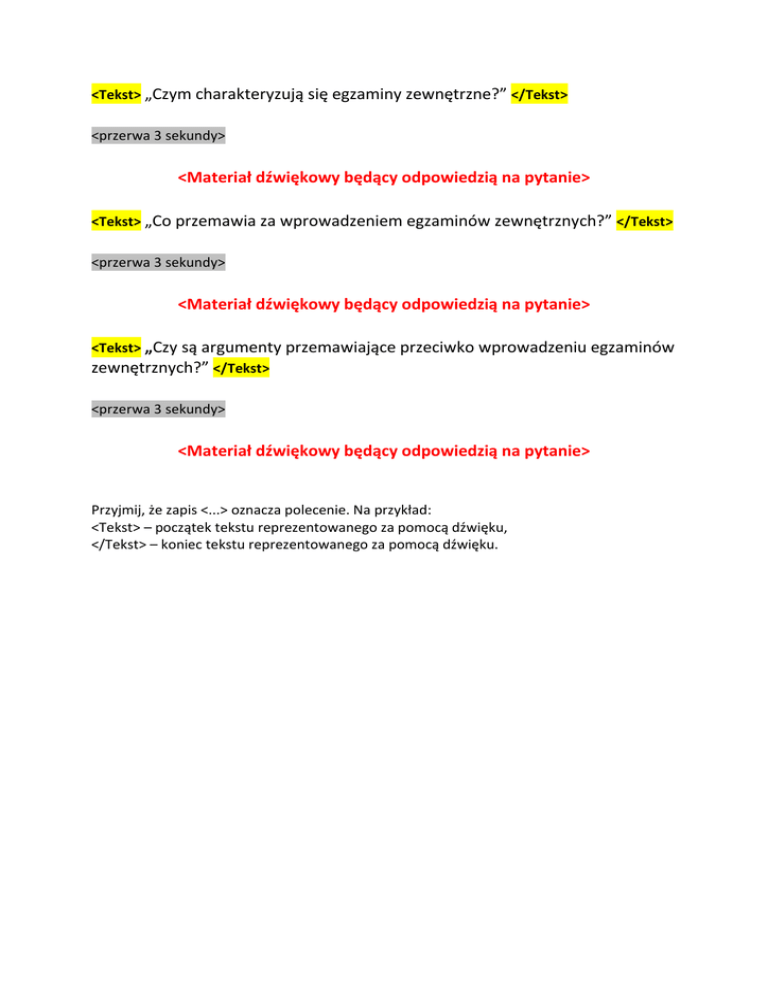 <Tekst> „Czym charakteryzują się egzaminy zewnętrzne?” </Tekst>

<przerwa 3 sekundy>

<Materiał dźwiękowy będący odpowiedzią na pytanie>

<Tekst> „Co przemawia za wprowadzeniem egzaminów zewnętrznych?” </Tekst>

<przerwa 3 sekundy>

<Materiał dźwiękowy będący odpowiedzią na pytanie>

<Tekst> „Czy są argumenty przemawiające przeciwko wprowadzeniu egzaminów zewnętrznych?” </Tekst>

<przerwa 3 sekundy>

<Materiał dźwiękowy będący odpowiedzią na pytanie>

Przyjmij, że zapis <...> oznacza polecenie. Na przykład:
<Tekst> – początek tekstu reprezentowanego za pomocą dźwięku,
</Tekst> – koniec tekstu reprezentowanego za pomocą dźwięku.